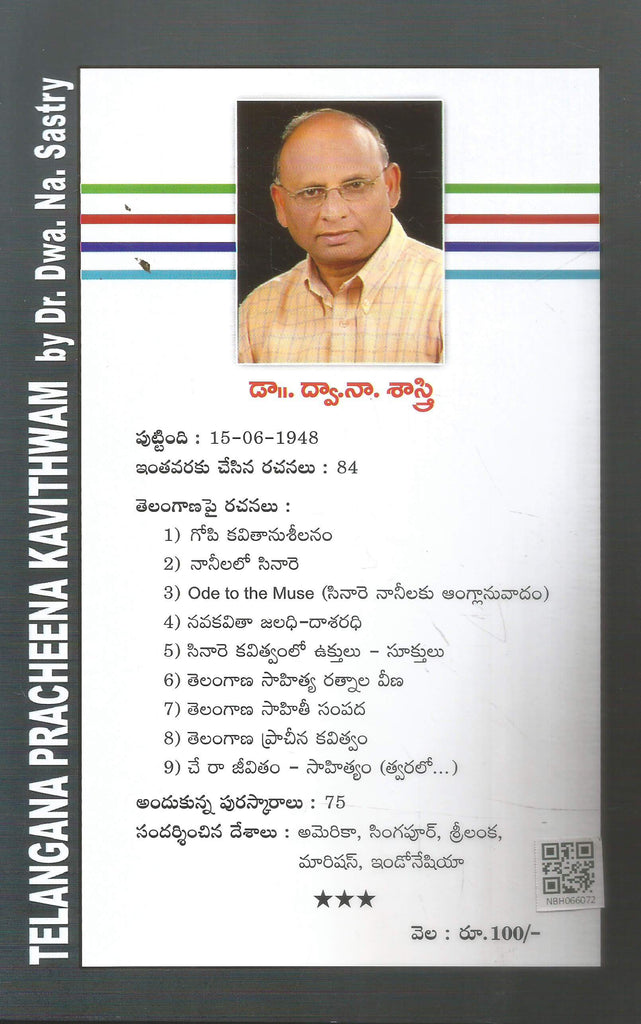 TELANGANA PRACHEENA KAVITHWAM by Dr. Dwa. Na. Sastry

డా॥. ద్వా.నా. శాస్త్రి

పుట్టింది : 15-06-1948
ఇంతవరకు చేసిన రచనలు : 84

తెలంగాణపై రచనలు :
1) గోపి కవితానుశీలనం
2) నానీలలో సినారె
3) Ode to the Muse (సినారె నానీలకు ఆంగ్లానువాదం)
4) నవకవితా జలధి-దాశరథి
5) సినారె కవిత్వంలో ఉక్తులు - సూక్తులు
6) తెలంగాణ సాహిత్య రత్నాల వీణ
7) తెలంగాణ సాహితీ సంపద
8) తెలంగాణ ప్రాచీన కవిత్వం
9) చే రా జీవితం - సాహిత్యం (త్వరలో...)

అందుకున్న పురస్కారాలు : 75
సందర్శించిన దేశాలు : అమెరికా, సింగపూర్, శ్రీలంక, మారిషస్, ఇండోనేషియా

★★★

NBH066072

వెల : రూ.100/-